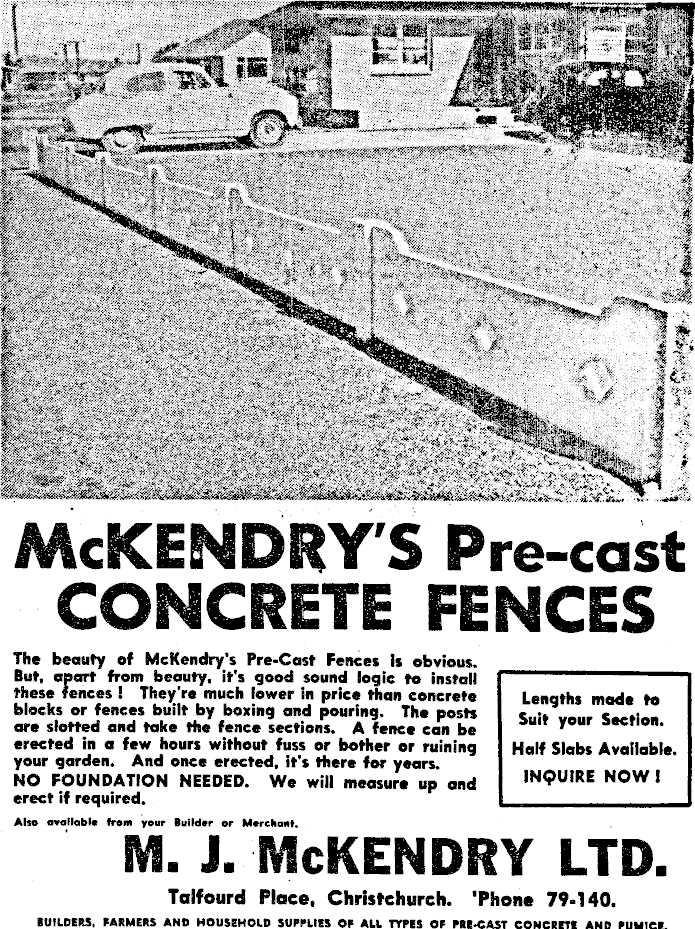 McKENDRY'S Pre-cast CONCRETE FENCES

The beauty of McKendry's Pre-Cast Fences is obvious. But, apart from beauty, it's good sound logic to install these fences! They're much lower in price than concrete blocks or fences built by boxing and pouring. The posts are slotted and take the fence sections. A fence can be erected in a few hours without fuss or bother or ruining your garden. And once erected, it's there for years. NO FOUNDATION NEEDED. We will measure up and erect if required.

Lengths made to Suit your Section.

Half Slabs Available.

INQUIRE NOW!

Also available from your Builder or Merchant.

M. J. McKENDRY LTD.

Talfourd Place, Christchurch. 'Phone 79-140.

BUILDERS, FARMERS AND HOUSEHOLD SUPPLIES OF ALL TYPES OF PRE-CAST CONCRETE AND PUMICE.